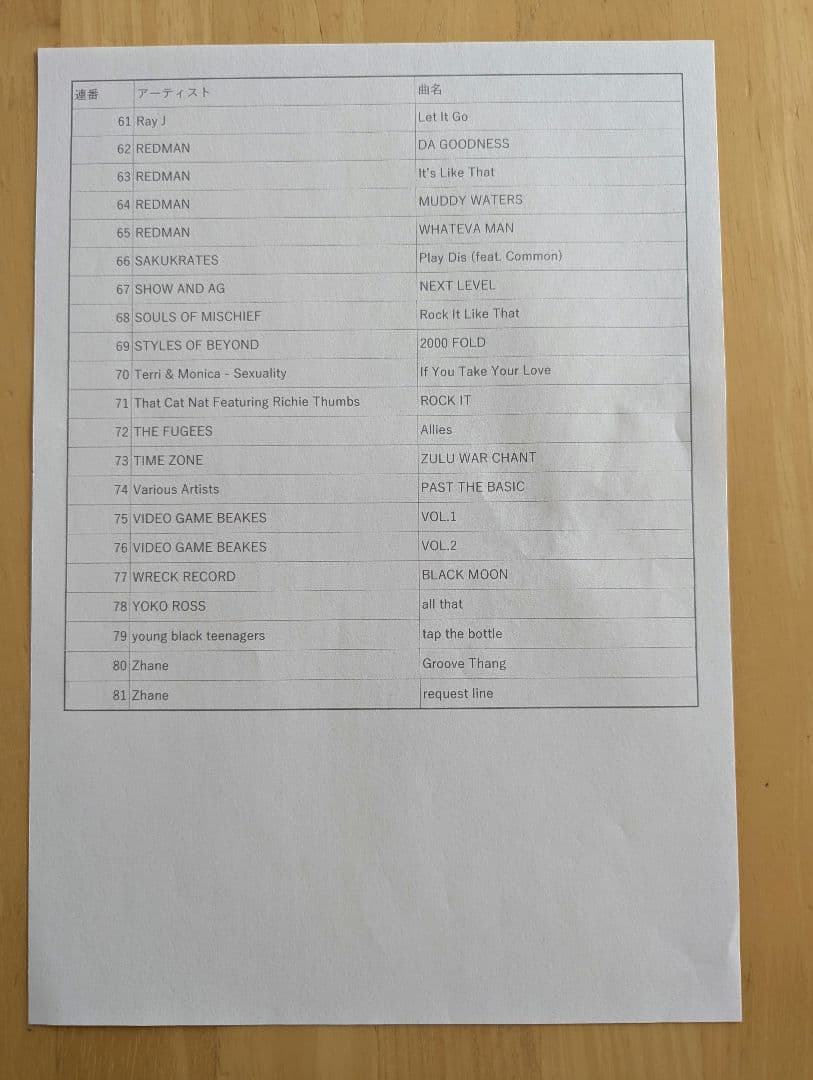 | 連番 | アーティスト | 曲名 |
|---|---|---|
| 61 | Ray J | Let It Go |
| 62 | REDMAN | DA GOODNESS |
| 63 | REDMAN | It's Like That |
| 64 | REDMAN | MUDDY WATERS |
| 65 | REDMAN | WHATEVA MAN |
| 66 | SAKUKRATES | Play Dis (feat. Common) |
| 67 | SHOW AND AG | NEXT LEVEL |
| 68 | SOULS OF MISCHIEF | Rock It Like That |
| 69 | STYLES OF BEYOND | 2000 FOLD |
| 70 | Terri & Monica - Sexuality | If You Take Your Love |
| 71 | That Cat Nat Featuring Richie Thumbs | ROCK IT |
| 72 | THE FUGEES | Allies |
| 73 | TIME ZONE | ZULU WAR CHANT |
| 74 | Various Artists | PAST THE BASIC |
| 75 | VIDEO GAME BEAKES | VOL.1 |
| 76 | VIDEO GAME BEAKES | VOL.2 |
| 77 | WRECK RECORD | BLACK MOON |
| 78 | YOKO ROSS | all that |
| 79 | young black teenagers | tap the bottle |
| 80 | Zhane | Groove Thang |
| 81 | Zhane | request line |